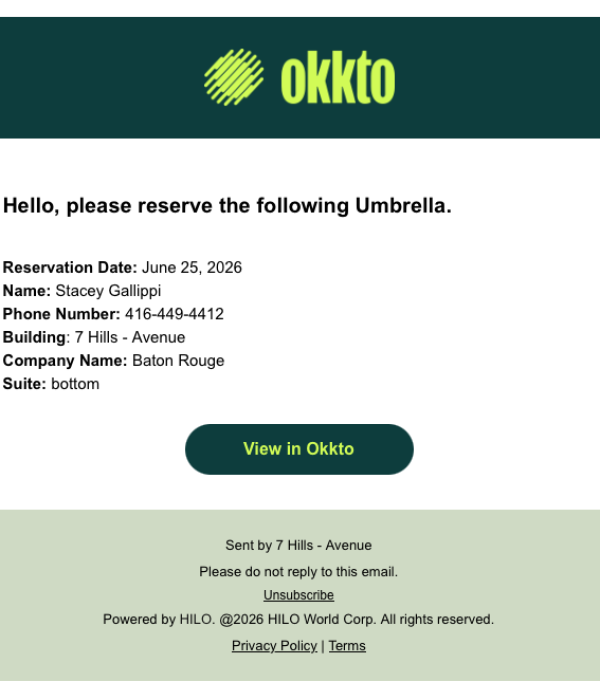 okkto

Hello, please reserve the following Umbrella.

Reservation Date: June 25, 2026
Name: Stacey Gallippi
Phone Number: 416-449-4412
Building: 7 Hills - Avenue
Company Name: Baton Rouge
Suite: bottom

View in Okkto

Sent by 7 Hills - Avenue

Please do not reply to this email.

Unsubscribe

Powered by HILO. @2026 HILO World Corp. All rights reserved.

Privacy Policy | Terms